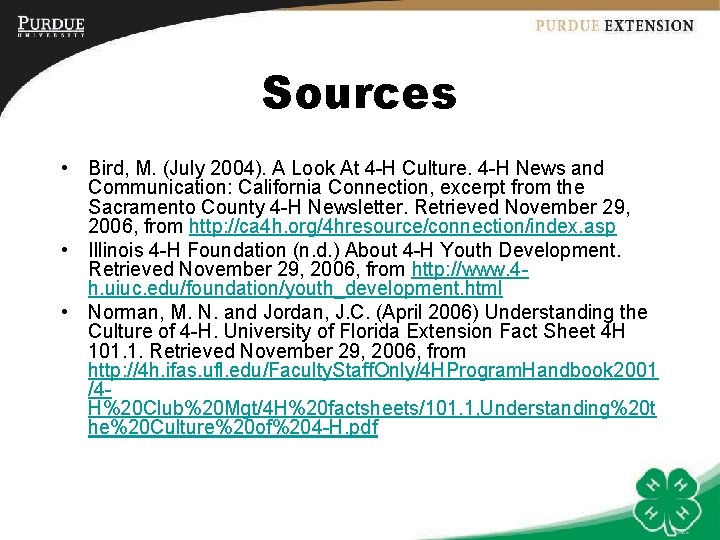 PURDUE
UNIVERSITY

PURDUE EXTENSION

Sources

• Bird, M. (July 2004). A Look At 4-H Culture. 4-H News and Communication: California Connection, excerpt from the Sacramento County 4-H Newsletter. Retrieved November 29, 2006, from http://ca4h.org/4hresource/connection/index.asp

• Illinois 4-H Foundation (n.d.) About 4-H Youth Development. Retrieved November 29, 2006, from http://www.4-h.uiuc.edu/foundation/youth_development.html

• Norman, M. N. and Jordan, J.C. (April 2006) Understanding the Culture of 4-H. University of Florida Extension Fact Sheet 4H 101.1. Retrieved November 29, 2006, from http://4h.ifas.ufl.edu/FacultyStaffOnly/4HProgramHandbook2001/4-H%20Club%20Mgt/4H%20factsheets/101.1,Understanding%20the%20Culture%20of%204-H.pdf

H H
H H